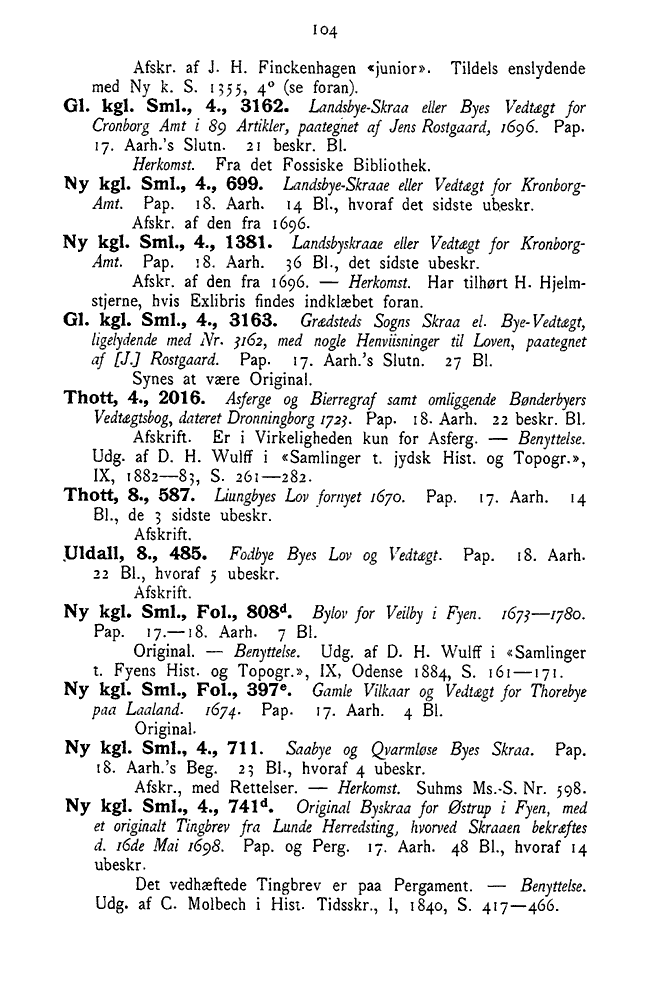 104

Afskr. af J. H. Finckenhagen «junior». Tildels enslydende med Ny k. S. 1355, 4° (se foran).

Gl. kgl. Sml., 4., 3162. Landsbye-Skraa eller Byes Vedtægt for Cronborg Amt i 89 Artikler, paategnet af Jens Rostgaard, 1696. Pap. 17. Aarh.'s Slutn. 21 beskr. Bl.

Herkomst. Fra det Fossiske Bibliothek.

Ny kgl. Sml., 4., 699. Landsbye-Skraae eller Vedtægt for Kronborg-Amt. Pap. 18. Aarh. 14 Bl., hvoraf det sidste ubeskr.

Afskr. af den fra 1696.

Ny kgl. Sml., 4., 1381. Landsbyskraae eller Vedtægt for Kronborg-Amt. Pap. 18. Aarh. 36 Bl., det sidste ubeskr.

Afskr. af den fra 1696. — Herkomst. Har tilhørt H. Hjelmstjerne, hvis Exlibris findes indklæbet foran.

Gl. kgl. Sml., 4., 3163. Grædsteds Sogns Skraa el. Bye-Vedtægt, ligelydende med Nr. 3162, med nogle Henviisninger til Loven, paategnet af [J.] Rostgaard. Pap. 17. Aarh.'s Slutn. 27 Bl.

Synes at være Original.

Thott, 4., 2016. Asferge og Bierregraf samt omliggende Bønderbyers Vedtægtsbog, dateret Dronningborg 1723. Pap. 18. Aarh. 22 beskr. Bl.

Afskrift. Er i Virkeligheden kun for Asferg. — Benyttelse. Udg. af D. H. Wulff i «Samlinger t. jydsk Hist. og Topogr.», IX, 1882—83, S. 261—282.

Thott, 8., 587. Liungbyes Lov fornyet 1670. Pap. 17. Aarh. 14 Bl., de 3 sidste ubeskr.

Afskrift.

Uldall, 8., 485. Fodbye Byes Lov og Vedtægt. Pap. 18. Aarh. 22 Bl., hvoraf 5 ubeskr.

Afskrift.

Ny kgl. Sml., Fol., 808$^{d}$. Bylov for Veilby i Fyen. 1673—1780. Pap. 17.—18. Aarh. 7 Bl.

Original. — Benyttelse. Udg. af D. H. Wulff i «Samlinger t. Fyens Hist. og Topogr.», IX, Odense 1884, S. 161—171.

Ny kgl. Sml., Fol., 397$^{e}$. Gamle Vilkaar og Vedtægt for Thorebye paa Laaland. 1674. Pap. 17. Aarh. 4 Bl.

Original.

Ny kgl. Sml., 4., 711. Saabye og Qvarmløse Byes Skraa. Pap. 18. Aarh.'s Beg. 23 Bl., hvoraf 4 ubeskr.

Afskr., med Rettelser. — Herkomst. Suhms Ms.-S. Nr. 598.

Ny kgl. Sml., 4., 741$^{d}$. Original Byskraa for Østrup i Fyen, med et originalt Tingbrev fra Lunde Herredsting, hvorved Skraaen bekræftes d. 16de Mai 1698. Pap. og Perg. 17. Aarh. 48 Bl., hvoraf 14 ubeskr.

Det vedhæftede Tingbrev er paa Pergament. — Benyttelse. Udg. af C. Molbech i Hist. Tidsskr., I, 1840, S. 417—466.